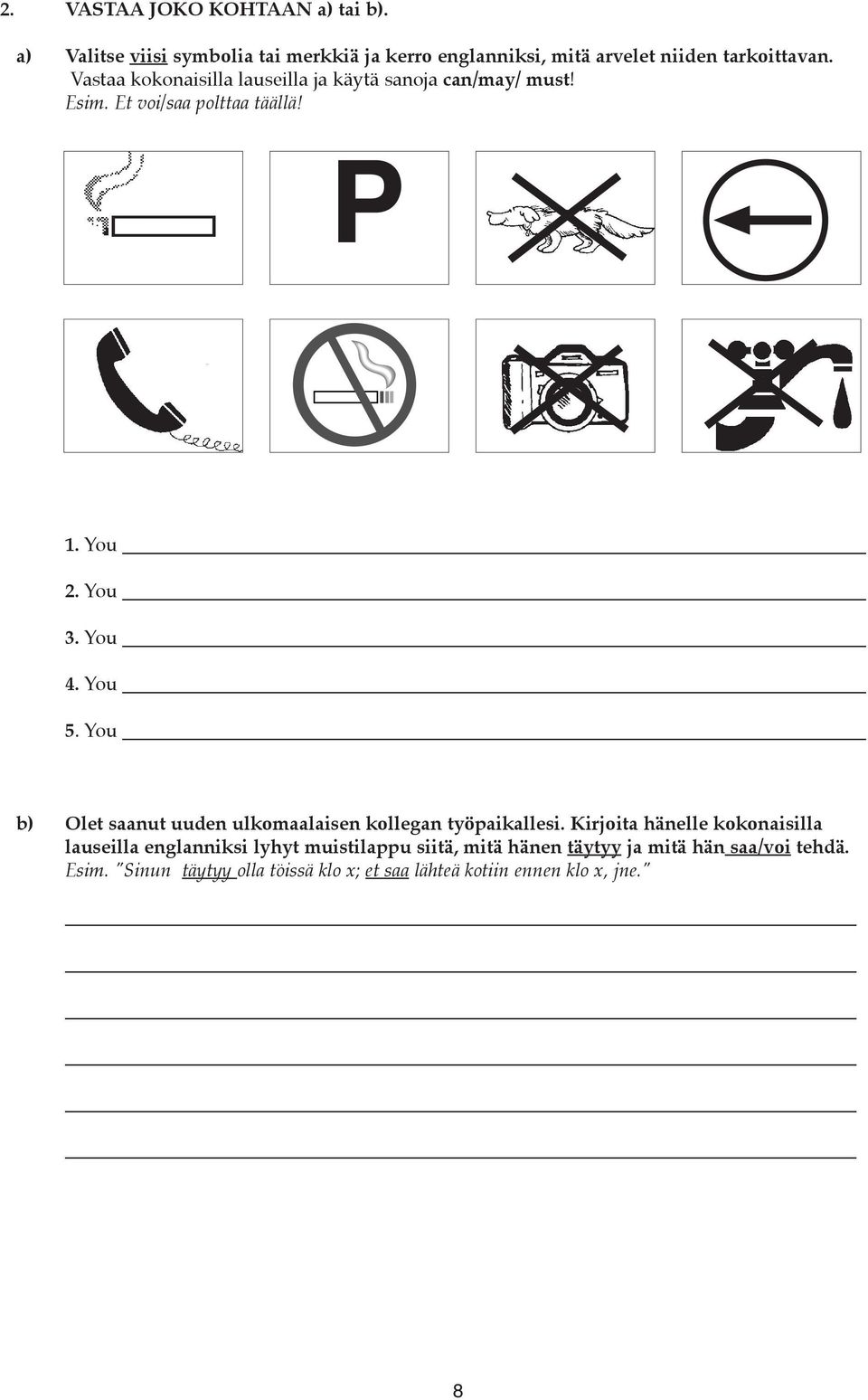 2. VASTAA JOKO KOHTAAN a) tai b).

a) Valitse viisi symbolia tai merkkiä ja kerro englanniksi, mitä arvelet niiden tarkoittavan. Vastaa kokonaisilla lauseilla ja käytä sanoja can/may/ must!
Esim. Et voi/saa polttaa täällä!

P

1. You
2. You
3. You
4. You
5. You

b) Olet saanut uuden ulkomaalaisen kollegan työpaikallesi. Kirjoita hänelle kokonaisilla lauseilla englanniksi lyhyt muistilappu siitä, mitä hänen täytyy ja mitä hän saa/voi tehdä.
Esim. "Sinun täytyy olla töissä klo x; et saa lähteä kotiin ennen klo x, jne."

8